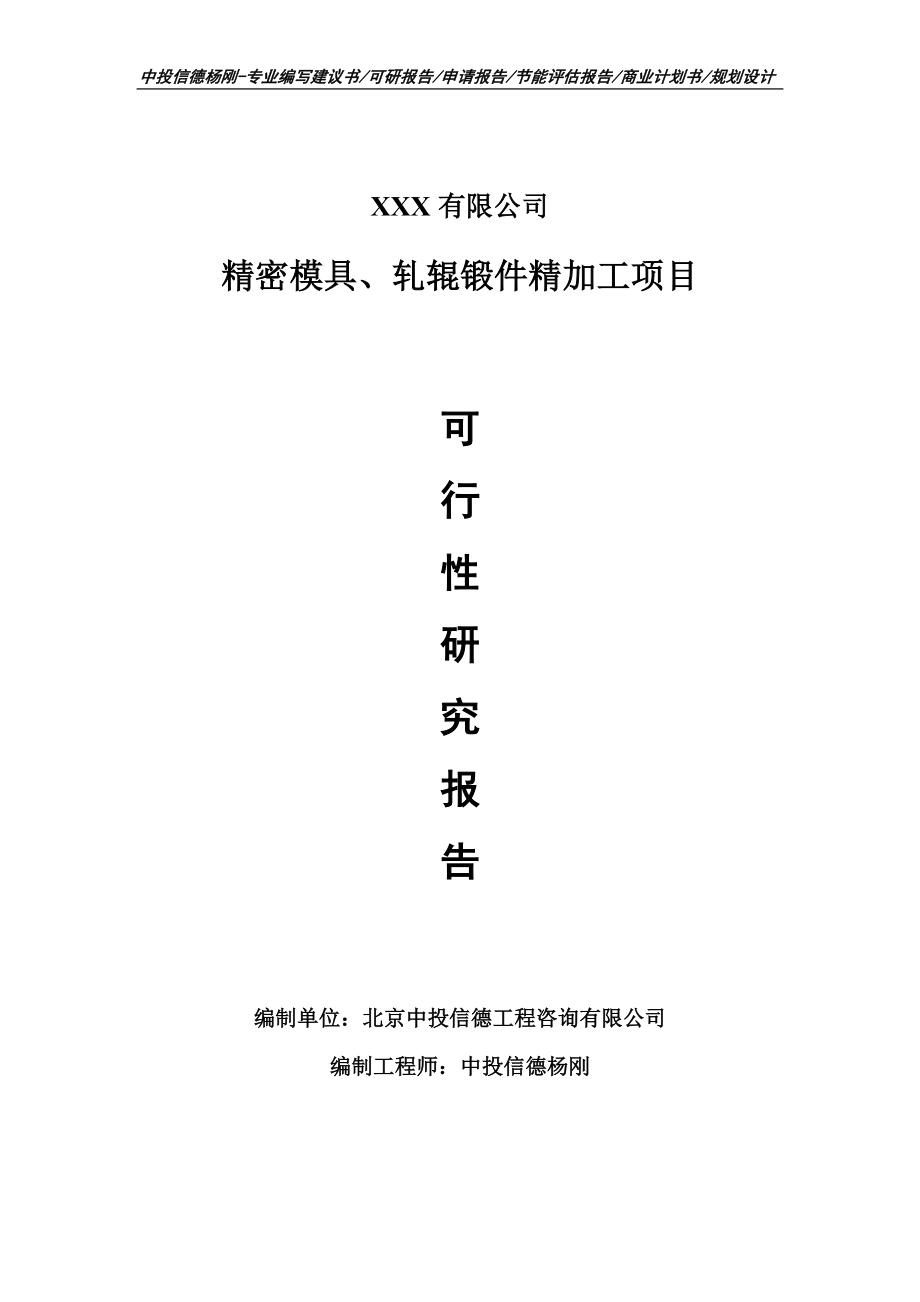 中投信德杨刚-专业编写建议书/可研报告/申请报告/节能评估报告/商业计划书/规划设计

XXX 有限公司

精密模具、轧辊锻件精加工项目

可

行

性

研

究

报

告

编制单位：北京中投信德工程咨询有限公司

编制工程师：中投信德杨刚